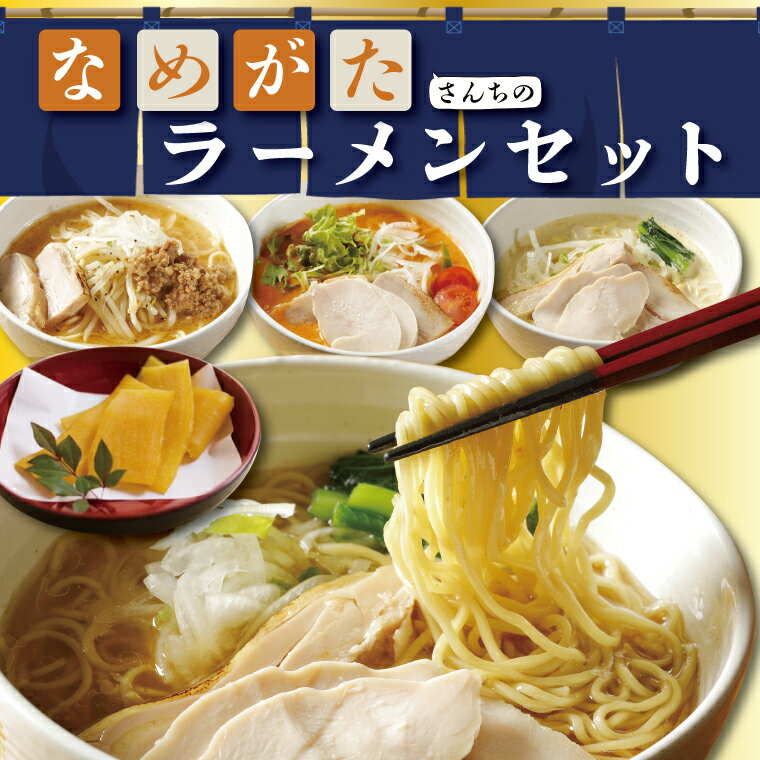 なめがた さんちの ラーメンセット